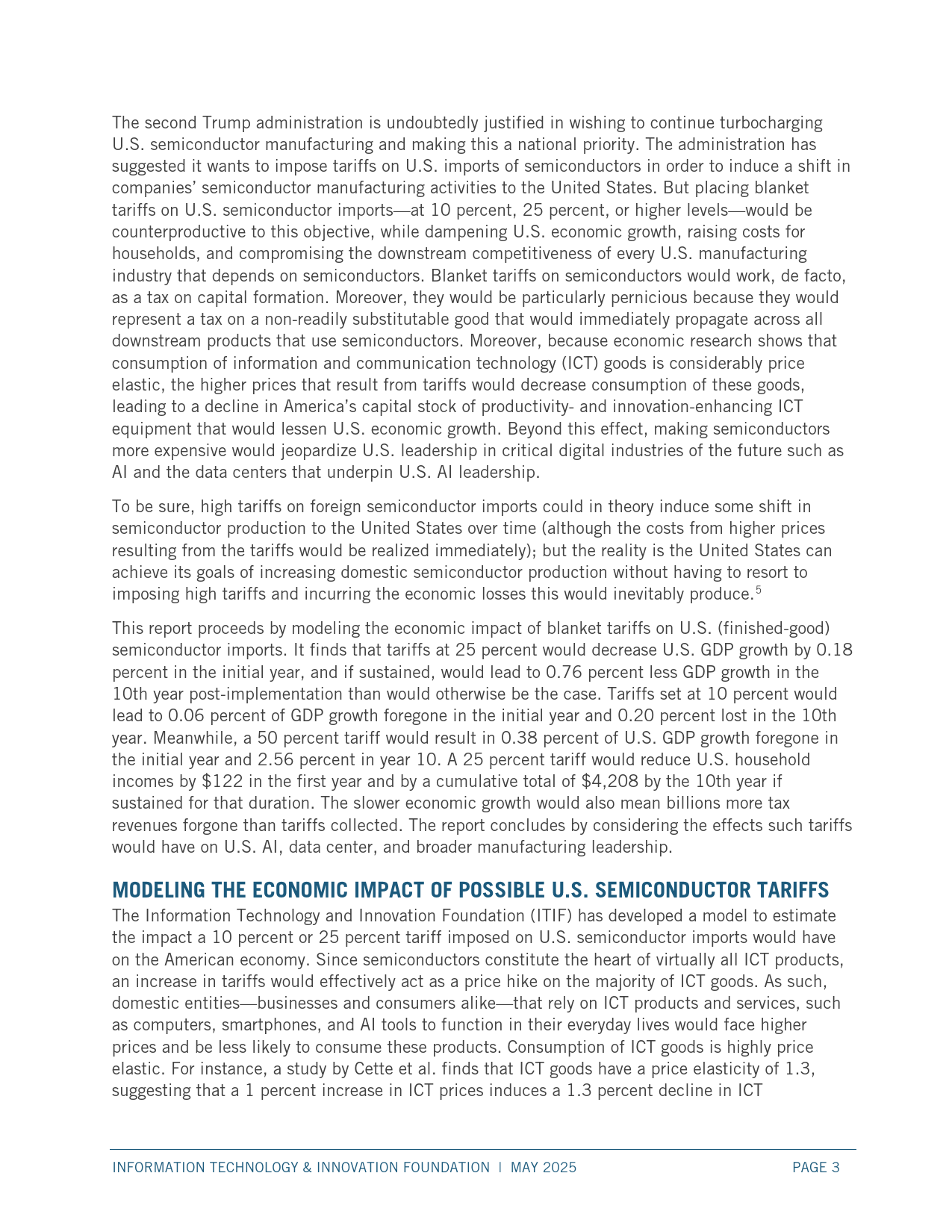 The second Trump administration is undoubtedly justified in wishing to continue turbocharging U.S. semiconductor manufacturing and making this a national priority. The administration has suggested it wants to impose tariffs on U.S. imports of semiconductors in order to induce a shift in companies' semiconductor manufacturing activities to the United States. But placing blanket tariffs on U.S. semiconductor imports—at 10 percent, 25 percent, or higher levels—would be counterproductive to this objective, while dampening U.S. economic growth, raising costs for households, and compromising the downstream competitiveness of every U.S. manufacturing industry that depends on semiconductors. Blanket tariffs on semiconductors would work, de facto, as a tax on capital formation. Moreover, they would be particularly pernicious because they would represent a tax on a non-readily substitutable good that would immediately propagate across all downstream products that use semiconductors. Moreover, because economic research shows that consumption of information and communication technology (ICT) goods is considerably price elastic, the higher prices that result from tariffs would decrease consumption of these goods, leading to a decline in America's capital stock of productivity- and innovation-enhancing ICT equipment that would lessen U.S. economic growth. Beyond this effect, making semiconductors more expensive would jeopardize U.S. leadership in critical digital industries of the future such as AI and the data centers that underpin U.S. AI leadership.

To be sure, high tariffs on foreign semiconductor imports could in theory induce some shift in semiconductor production to the United States over time (although the costs from higher prices resulting from the tariffs would be realized immediately); but the reality is the United States can achieve its goals of increasing domestic semiconductor production without having to resort to imposing high tariffs and incurring the economic losses this would inevitably produce.$^5$

This report proceeds by modeling the economic impact of blanket tariffs on U.S. (finished-good) semiconductor imports. It finds that tariffs at 25 percent would decrease U.S. GDP growth by 0.18 percent in the initial year, and if sustained, would lead to 0.76 percent less GDP growth in the 10th year post-implementation than would otherwise be the case. Tariffs set at 10 percent would lead to 0.06 percent of GDP growth foregone in the initial year and 0.20 percent lost in the 10th year. Meanwhile, a 50 percent tariff would result in 0.38 percent of U.S. GDP growth foregone in the initial year and 2.56 percent in year 10. A 25 percent tariff would reduce U.S. household incomes by $122 in the first year and by a cumulative total of $4,208 by the 10th year if sustained for that duration. The slower economic growth would also mean billions more tax revenues forgone than tariffs collected. The report concludes by considering the effects such tariffs would have on U.S. AI, data center, and broader manufacturing leadership.

MODELING THE ECONOMIC IMPACT OF POSSIBLE U.S. SEMICONDUCTOR TARIFFS
The Information Technology and Innovation Foundation (ITIF) has developed a model to estimate the impact a 10 percent or 25 percent tariff imposed on U.S. semiconductor imports would have on the American economy. Since semiconductors constitute the heart of virtually all ICT products, an increase in tariffs would effectively act as a price hike on the majority of ICT goods. As such, domestic entities—businesses and consumers alike—that rely on ICT products and services, such as computers, smartphones, and AI tools to function in their everyday lives would face higher prices and be less likely to consume these products. Consumption of ICT goods is highly price elastic. For instance, a study by Cette et al. finds that ICT goods have a price elasticity of 1.3, suggesting that a 1 percent increase in ICT prices induces a 1.3 percent decline in ICT

INFORMATION TECHNOLOGY & INNOVATION FOUNDATION | MAY 2025 PAGE 3